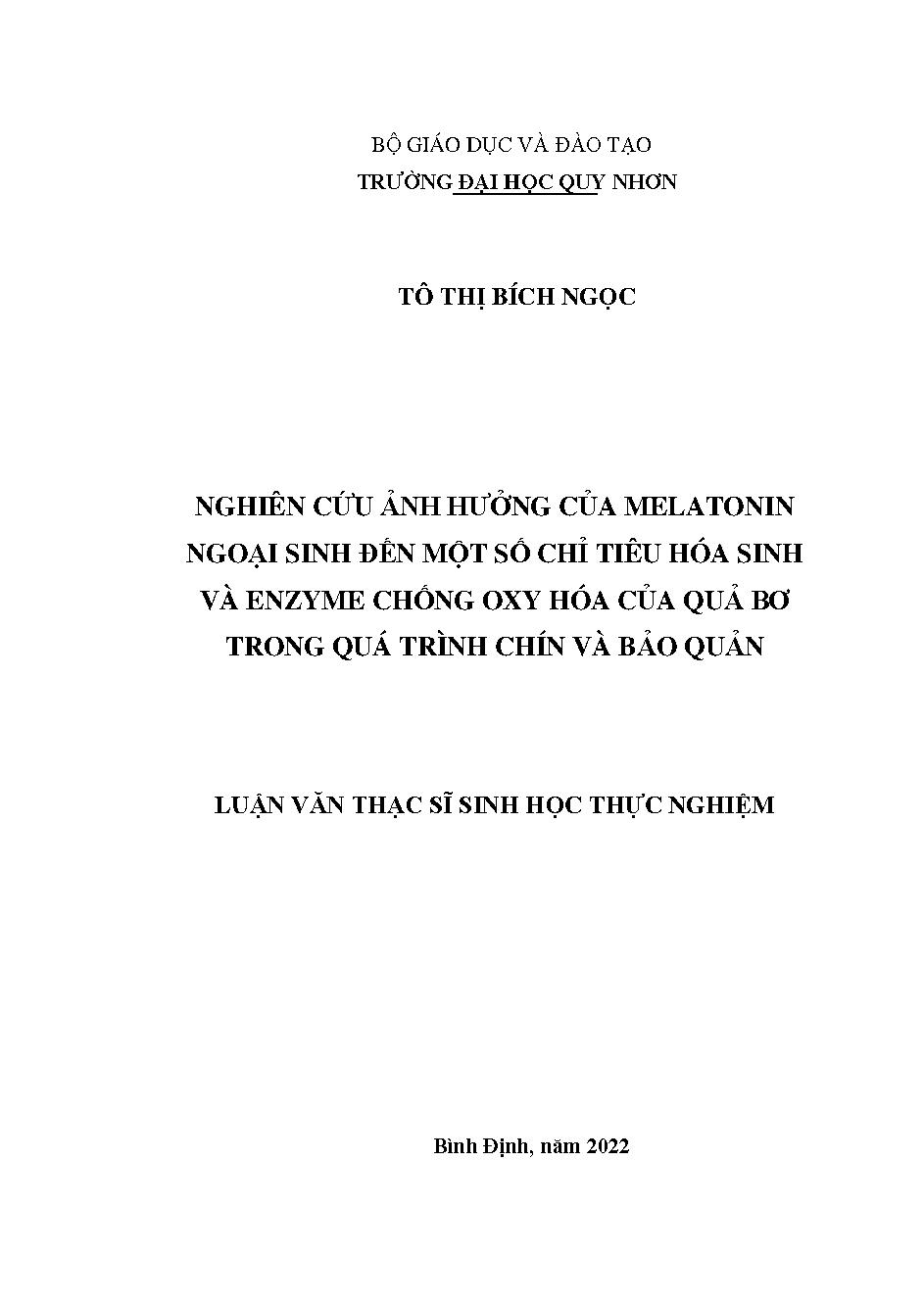 BỘ GIÁO DỤC VÀ ĐÀO TẠO
TRƯỜNG ĐẠI HỌC QUY NHƠN

TÔ THỊ BÍCH NGỌC

NGHIÊN CỨU ẢNH HƯỞNG CỦA MELATONIN NGOẠI SINH ĐẾN MỘT SỐ CHỈ TIÊU HÓA SINH VÀ ENZYME CHỐNG OXY HÓA CỦA QUẢ BƠ TRONG QUÁ TRÌNH CHÍN VÀ BẢO QUẢN

LUẬN VĂN THẠC SĨ SINH HỌC THỰC NGHIỆM

Bình Định, năm 2022